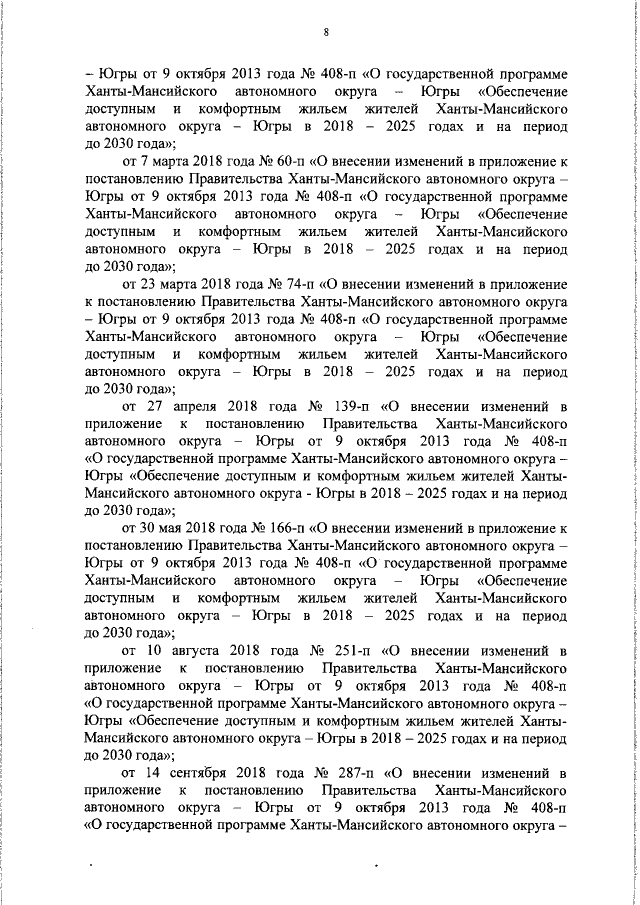 8

– Югры от 9 октября 2013 года № 408-п «О государственной программе Ханты-Мансийского автономного округа – Югры «Обеспечение доступным и комфортным жильем жителей Ханты-Мансийского автономного округа – Югры в 2018 – 2025 годах и на период до 2030 года»;

от 7 марта 2018 года № 60-п «О внесении изменений в приложение к постановлению Правительства Ханты-Мансийского автономного округа – Югры от 9 октября 2013 года № 408-п «О государственной программе Ханты-Мансийского автономного округа – Югры «Обеспечение доступным и комфортным жильем жителей Ханты-Мансийского автономного округа – Югры в 2018 – 2025 годах и на период до 2030 года»;

от 23 марта 2018 года № 74-п «О внесении изменений в приложение к постановлению Правительства Ханты-Мансийского автономного округа – Югры от 9 октября 2013 года № 408-п «О государственной программе Ханты-Мансийского автономного округа – Югры «Обеспечение доступным и комфортным жильем жителей Ханты-Мансийского автономного округа – Югры в 2018 – 2025 годах и на период до 2030 года»;

от 27 апреля 2018 года № 139-п «О внесении изменений в приложение к постановлению Правительства Ханты-Мансийского автономного округа – Югры от 9 октября 2013 года № 408-п «О государственной программе Ханты-Мансийского автономного округа – Югры «Обеспечение доступным и комфортным жильем жителей Ханты-Мансийского автономного округа - Югры в 2018 – 2025 годах и на период до 2030 года»;

от 30 мая 2018 года № 166-п «О внесении изменений в приложение к постановлению Правительства Ханты-Мансийского автономного округа – Югры от 9 октября 2013 года № 408-п «О государственной программе Ханты-Мансийского автономного округа – Югры «Обеспечение доступным и комфортным жильем жителей Ханты-Мансийского автономного округа – Югры в 2018 – 2025 годах и на период до 2030 года»;

от 10 августа 2018 года № 251-п «О внесении изменений в приложение к постановлению Правительства Ханты-Мансийского автономного округа – Югры от 9 октября 2013 года № 408-п «О государственной программе Ханты-Мансийского автономного округа – Югры «Обеспечение доступным и комфортным жильем жителей Ханты-Мансийского автономного округа – Югры в 2018 – 2025 годах и на период до 2030 года»;

от 14 сентября 2018 года № 287-п «О внесении изменений в приложение к постановлению Правительства Ханты-Мансийского автономного округа – Югры от 9 октября 2013 года № 408-п «О государственной программе Ханты-Мансийского автономного округа –